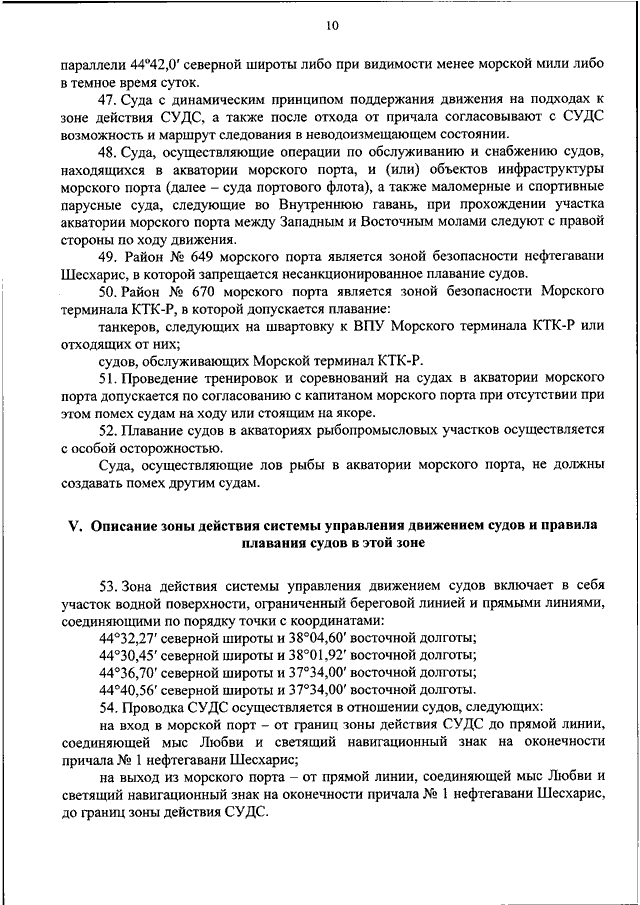 10

параллели 44°42,0′ северной широты либо при видимости менее морской мили либо в темное время суток.

47. Суда с динамическим принципом поддержания движения на подходах к зоне действия СУДС, а также после отхода от причала согласовывают с СУДС возможность и маршрут следования в неводоизмещающем состоянии.

48. Суда, осуществляющие операции по обслуживанию и снабжению судов, находящихся в акватории морского порта, и (или) объектов инфраструктуры морского порта (далее – суда портового флота), а также маломерные и спортивные парусные суда, следующие во Внутреннюю гавань, при прохождении участка акватории морского порта между Западным и Восточным молами следуют с правой стороны по ходу движения.

49. Район № 649 морского порта является зоной безопасности нефтегавани Шесхарис, в которой запрещается несанкционированное плавание судов.

50. Район № 670 морского порта является зоной безопасности Морского терминала КТК-Р, в которой допускается плавание:

танкеров, следующих на швартовку к ВПУ Морского терминала КТК-Р или отходящих от них;

судов, обслуживающих Морской терминал КТК-Р.

51. Проведение тренировок и соревнований на судах в акватории морского порта допускается по согласованию с капитаном морского порта при отсутствии при этом помех судам на ходу или стоящим на якоре.

52. Плавание судов в акваториях рыбопромысловых участков осуществляется с особой осторожностью.

Суда, осуществляющие лов рыбы в акватории морского порта, не должны создавать помех другим судам.

V. Описание зоны действия системы управления движением судов и правила плавания судов в этой зоне

53. Зона действия системы управления движением судов включает в себя участок водной поверхности, ограниченный береговой линией и прямыми линиями, соединяющими по порядку точки с координатами:

44°32,27′ северной широты и 38°04,60′ восточной долготы;

44°30,45′ северной широты и 38°01,92′ восточной долготы;

44°36,70′ северной широты и 37°34,00′ восточной долготы;

44°40,56′ северной широты и 37°34,00′ восточной долготы.

54. Проводка СУДС осуществляется в отношении судов, следующих:

на вход в морской порт – от границ зоны действия СУДС до прямой линии, соединяющей мыс Любви и светящий навигационный знак на оконечности причала № 1 нефтегавани Шесхарис;

на выход из морского порта – от прямой линии, соединяющей мыс Любви и светящий навигационный знак на оконечности причала № 1 нефтегавани Шесхарис, до границ зоны действия СУДС.